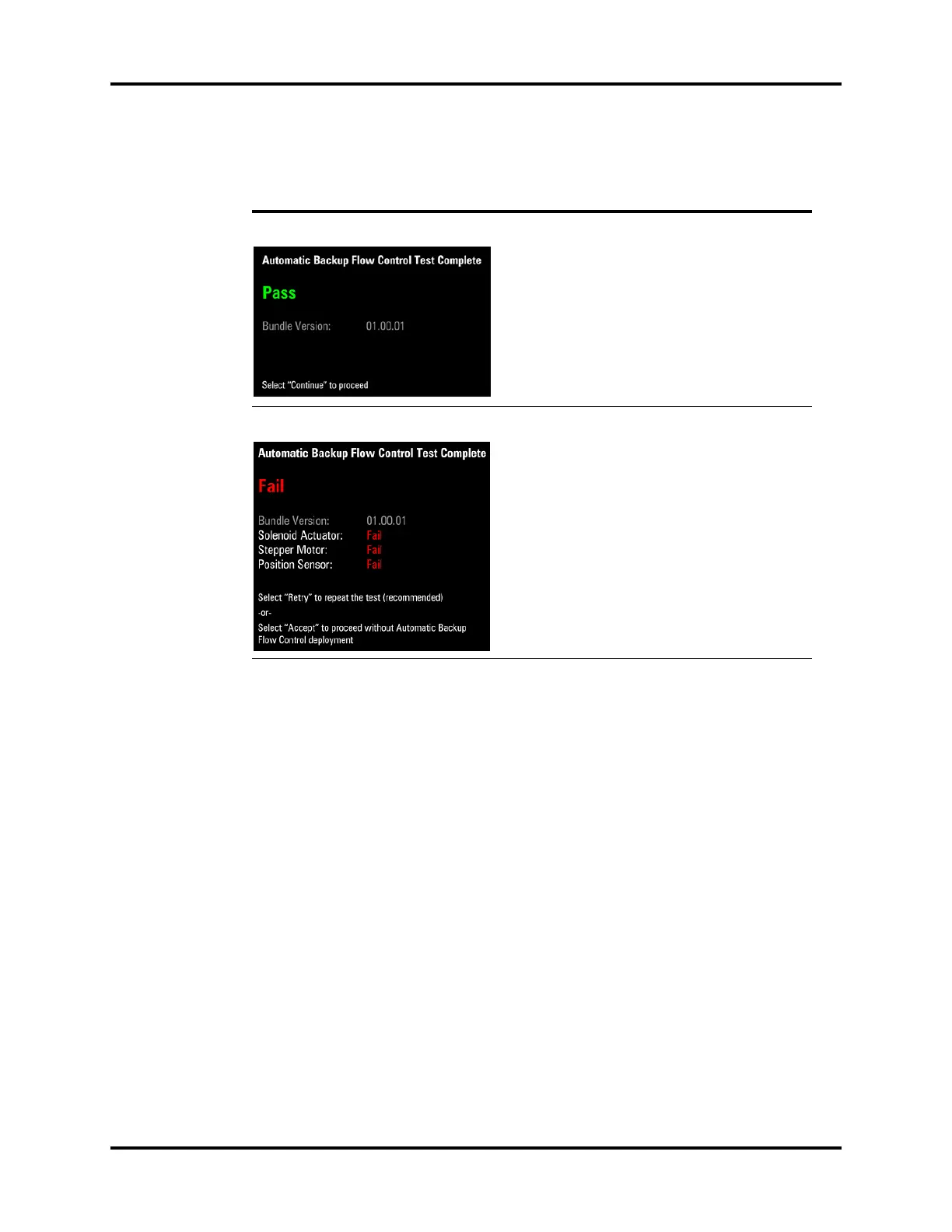 Automatic Backup Flow Control Test Complete

Pass

Bundle Version: 01.00.01

Select "Continue" to proceed

Automatic Backup Flow Control Test Complete

Fail

Bundle Version: 01.00.01
Solenoid Actuator: Fail
Stepper Motor: Fail
Position Sensor: Fail

Select "Retry" to repeat the test (recommended)
-or-
Select "Accept" to proceed without Automatic Backup Flow Control deployment